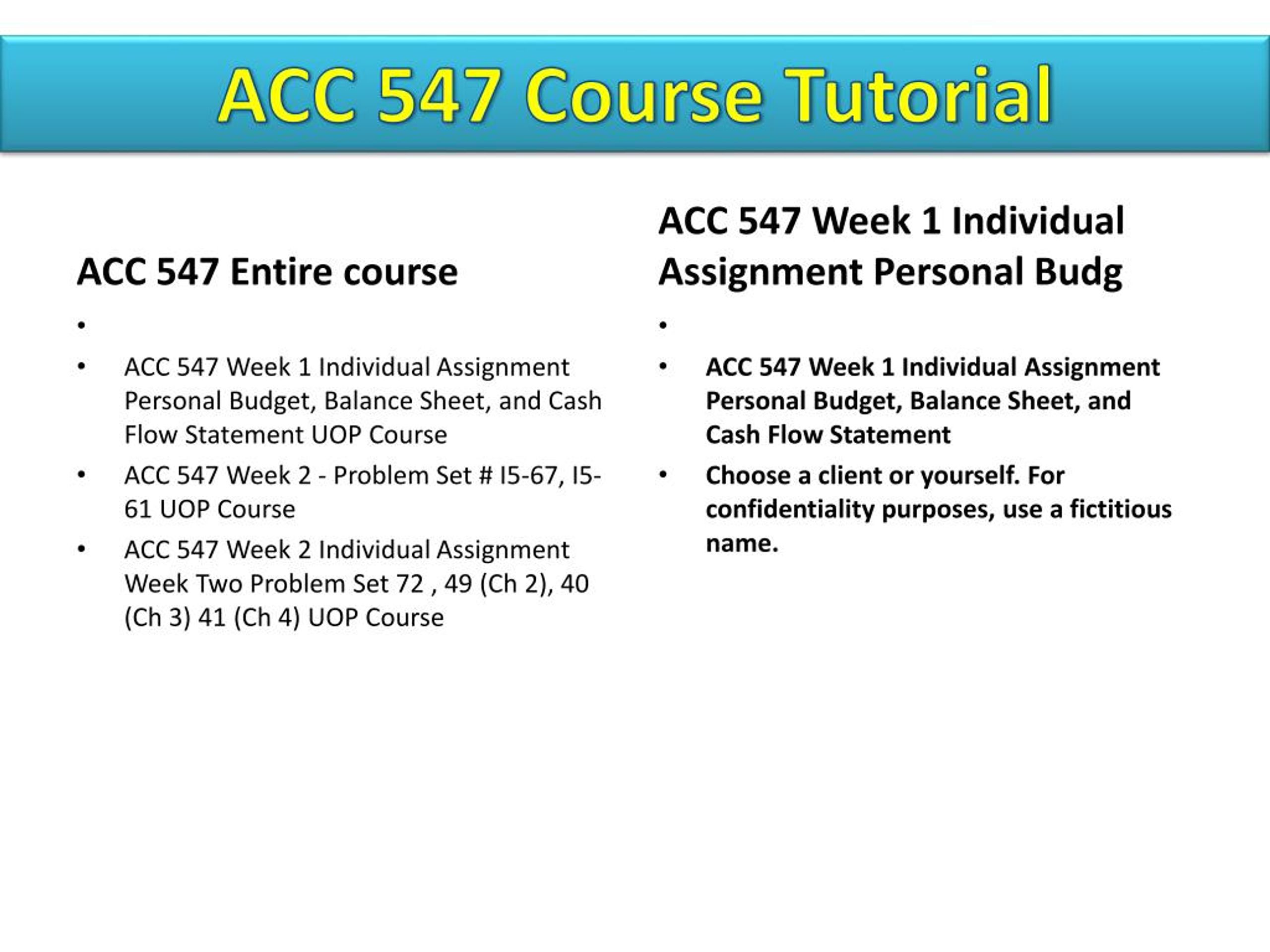 ACC 547 Course Tutorial

ACC 547 Entire course

•

• ACC 547 Week 1 Individual Assignment Personal Budget, Balance Sheet, and Cash Flow Statement UOP Course

• ACC 547 Week 2 - Problem Set # I5-67, I5-61 UOP Course

• ACC 547 Week 2 Individual Assignment Week Two Problem Set 72 , 49 (Ch 2), 40 (Ch 3) 41 (Ch 4) UOP Course

ACC 547 Week 1 Individual Assignment Personal Budg

•

• ACC 547 Week 1 Individual Assignment Personal Budget, Balance Sheet, and Cash Flow Statement

• Choose a client or yourself. For confidentiality purposes, use a fictitious name.